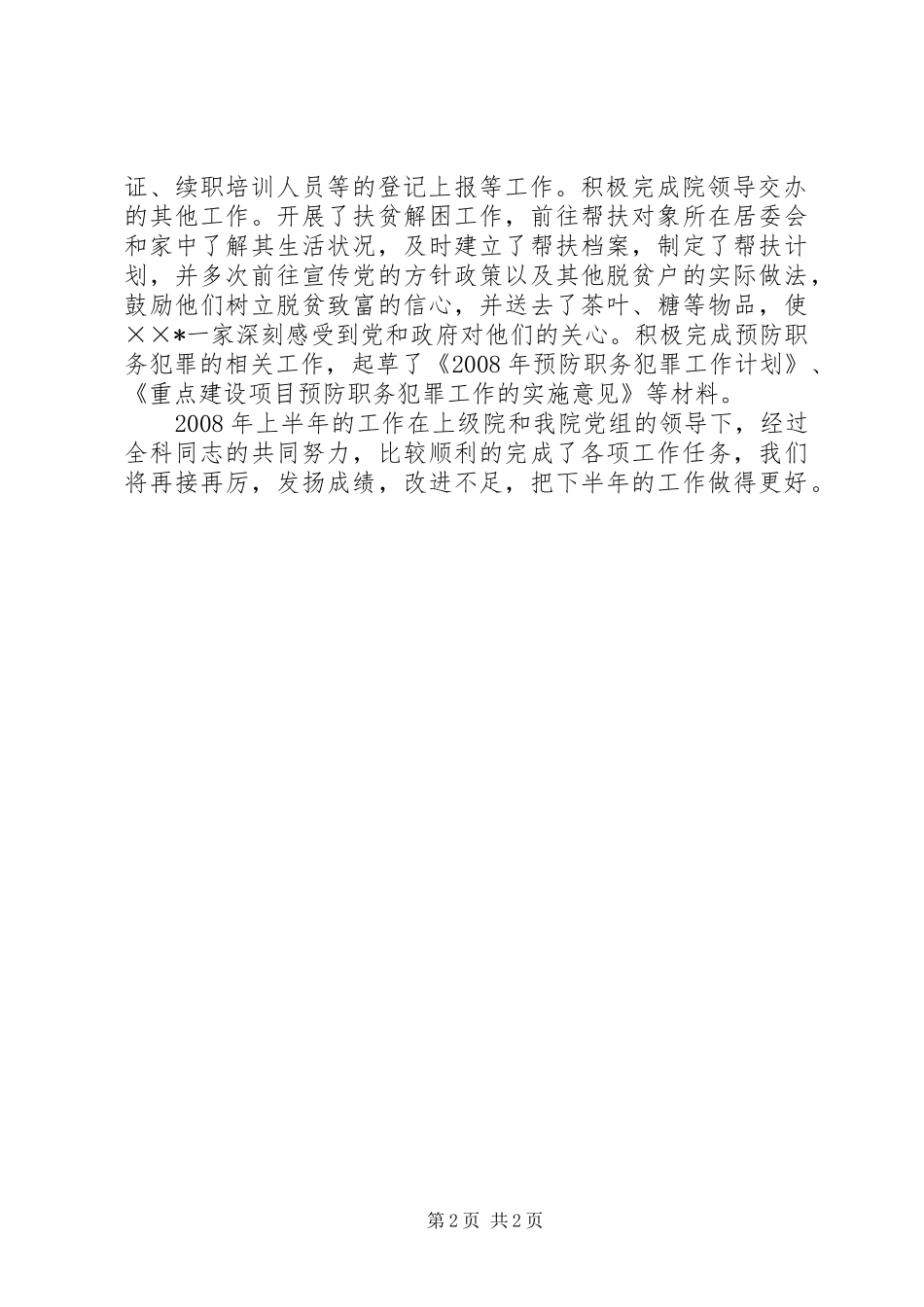 证、续职培训人员等的登记上报等工作。积极完成院领导交办的其他工作。开展了扶贫解困工作，前往帮扶对象所在居委会和家中了解其生活状况，及时建立了帮扶档案，制定了帮扶计划，并多次前往宣传党的方针政策以及其他脱贫户的实际做法，鼓励他们树立脱贫致富的信心，并送去了茶叶、糖等物品，使××*一家深刻感受到党和政府对他们的关心。积极完成预防职务犯罪的相关工作，起草了《2008年预防职务犯罪工作计划》、《重点建设项目预防职务犯罪工作的实施意见》等材料。

2008年上半年的工作在上级院和我院党组的领导下，经过全科同志的共同努力，比较顺利的完成了各项工作任务，我们将再接再厉，发扬成绩，改进不足，把下半年的工作做得更好。

第2页 共2页